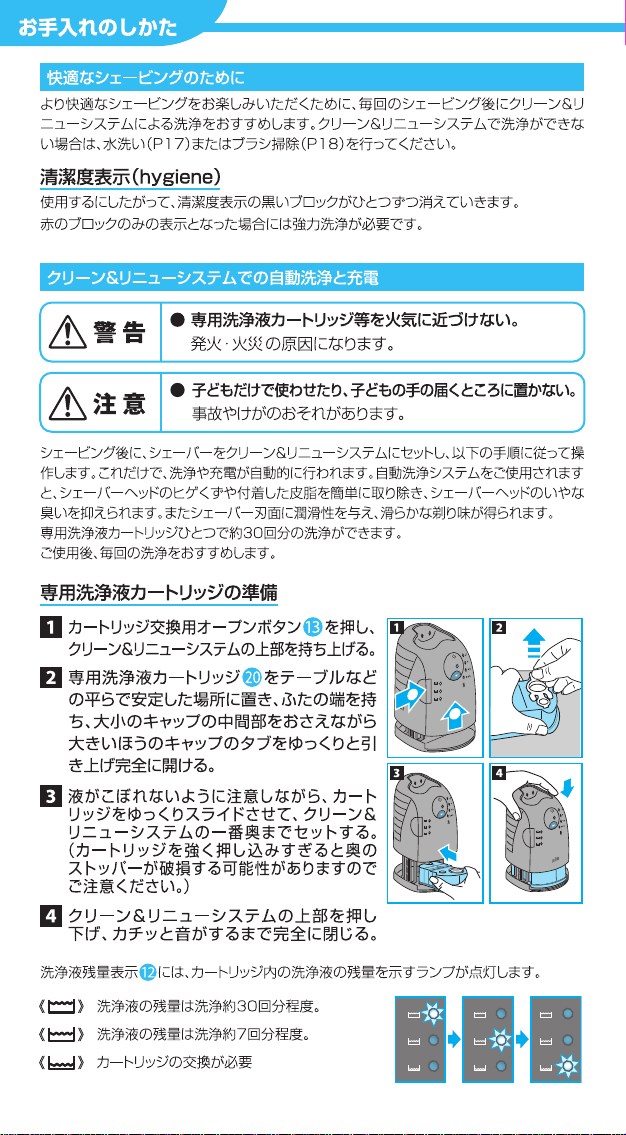 お手入れのしかた

快適なシェービングのために

より快適なシェービングをお楽しみいただくために、毎回のシェービング後にクリーン&リニューシステムによる洗浄をおすすめします。クリーン&リニューシステムで洗浄ができない場合は、水洗い(P17)またはブラシ掃除(P18)を行ってください。

清潔度表示(hygiene)

使用するにしたがって、清潔度表示の黒いブロックがひとつずつ消えていきます。
赤のブロックのみの表示となった場合には強力洗浄が必要です。

クリーン&リニューシステムでの自動洗浄と充電

警告 ● 専用洗浄液カートリッジ等を火気に近づけない。
発火・火災の原因になります。

注意 ● 子どもだけで使わせたり、子どもの手の届くところに置かない。
事故やけがのおそれがあります。

シェービング後に、シェーバーをクリーン&リニューシステムにセットし、以下の手順に従って操作します。これだけで、洗浄や充電が自動的に行われます。自動洗浄システムをご使用されますと、シェーバーヘッドのヒゲくずや付着した皮脂を簡単に取り除き、シェーバーヘッドのいやな臭いを抑えられます。またシェーバー刃面に潤滑性を与え、滑らかな剃り味が得られます。
専用洗浄液カートリッジひとつで約30回分の洗浄ができます。
ご使用後、毎回の洗浄をおすすめします。

専用洗浄液カートリッジの準備

1 カートリッジ交換用オープンボタン13を押し、クリーン&リニューシステムの上部を持ち上げる。

2 専用洗浄液カートリッジ20をテーブルなどの平らで安定した場所に置き、ふたの端を持ち、大小のキャップの中間部をおさえながら大きいほうのキャップのタブをゆっくりと引き上げ完全に開ける。

3 液がこぼれないように注意しながら、カートリッジをゆっくりスライドさせて、クリーン&リニューシステムの一番奥までセットする。(カートリッジを強く押し込みすぎると奥のストッパーが破損する可能性がありますのでご注意ください。)

4 クリーン&リニューシステムの上部を押し下げ、カチッと音がするまで完全に閉じる。

1 2 3 4

洗浄液残量表示12には、カートリッジ内の洗浄液の残量を示すランプが点灯します。

《 》 洗浄液の残量は洗浄約30回分程度。
《 》 洗浄液の残量は洗浄約7回分程度。
《 》 カートリッジの交換が必要